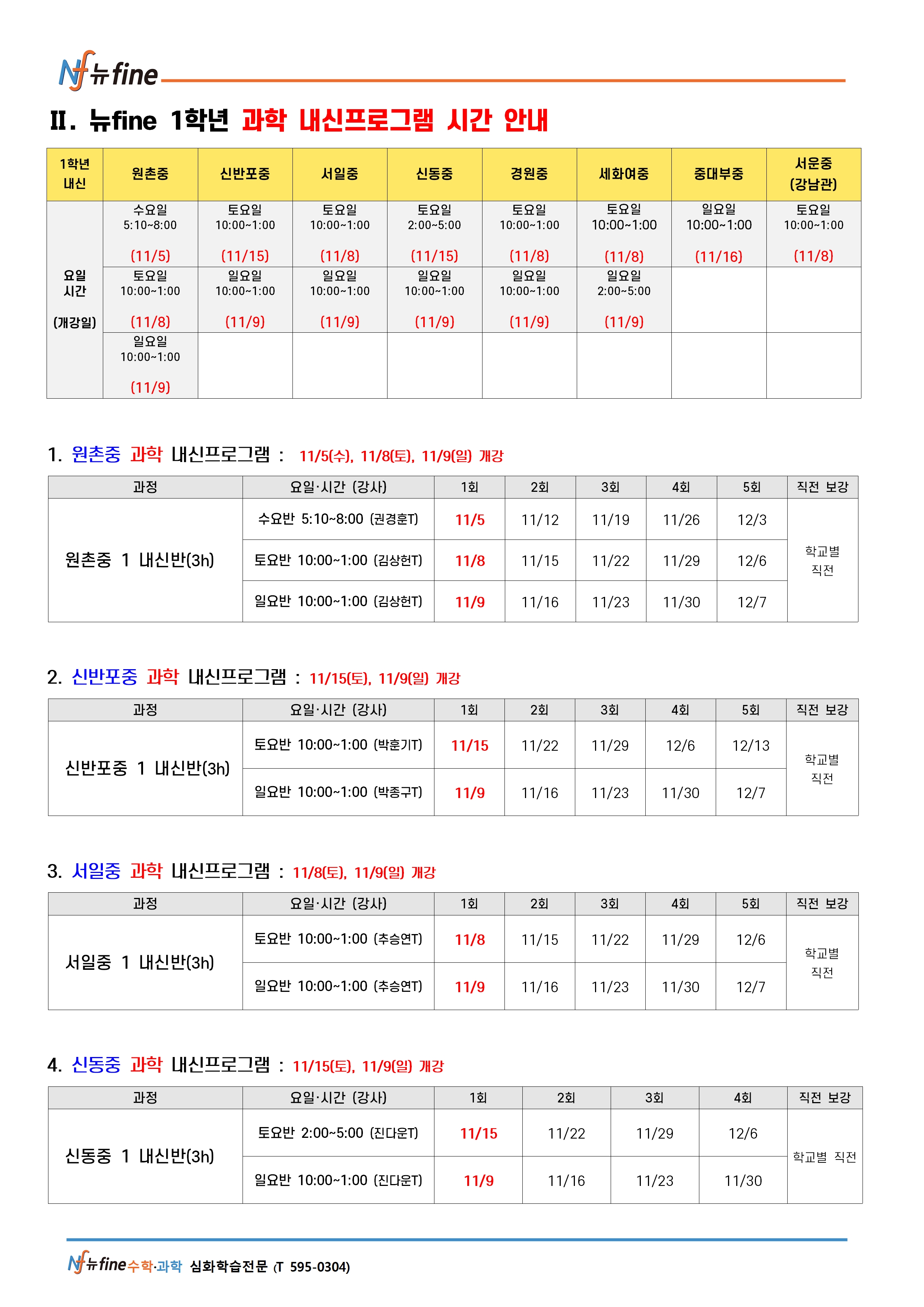 Nf 뉴fine

II. 뉴fine 1학년 과학 내신프로그램 시간 안내

| 1학년 내신 | 원촌중 | 신반포중 | 서일중 | 신동중 | 경원중 | 세화여중 | 중대부중 | 서운중 (강남관) |
|---|---|---|---|---|---|---|---|---|
| 요일 시간 (개강일) | 수요일 5:10~8:00 (11/5) | 토요일 10:00~1:00 (11/15) | 토요일 10:00~1:00 (11/8) | 토요일 2:00~5:00 (11/15) | 토요일 10:00~1:00 (11/8) | 토요일 10:00~1:00 (11/8) | 일요일 10:00~1:00 (11/16) | 토요일 10:00~1:00 (11/8) |
| | 토요일 10:00~1:00 (11/8) | 일요일 10:00~1:00 (11/9) | 일요일 10:00~1:00 (11/9) | 일요일 10:00~1:00 (11/9) | 일요일 10:00~1:00 (11/9) | 일요일 2:00~5:00 (11/9) | | |
| | 일요일 10:00~1:00 (11/9) | | | | | | | |

1. 원촌중 과학 내신프로그램 : 11/5(수), 11/8(토), 11/9(일) 개강

| 과정 | 요일·시간 (강사) | 1회 | 2회 | 3회 | 4회 | 5회 | 직전 보강 |
|---|---|---|---|---|---|---|---|
| 원촌중 1 내신반(3h) | 수요반 5:10~8:00 (권경훈T) | 11/5 | 11/12 | 11/19 | 11/26 | 12/3 | 학교별 직전 |
| | 토요반 10:00~1:00 (김상헌T) | 11/8 | 11/15 | 11/22 | 11/29 | 12/6 | |
| | 일요반 10:00~1:00 (김상헌T) | 11/9 | 11/16 | 11/23 | 11/30 | 12/7 | |

2. 신반포중 과학 내신프로그램 : 11/15(토), 11/9(일) 개강

| 과정 | 요일·시간 (강사) | 1회 | 2회 | 3회 | 4회 | 5회 | 직전 보강 |
|---|---|---|---|---|---|---|---|
| 신반포중 1 내신반(3h) | 토요반 10:00~1:00 (박훈기T) | 11/15 | 11/22 | 11/29 | 12/6 | 12/13 | 학교별 직전 |
| | 일요반 10:00~1:00 (박종구T) | 11/9 | 11/16 | 11/23 | 11/30 | 12/7 | |

3. 서일중 과학 내신프로그램 : 11/8(토), 11/9(일) 개강

| 과정 | 요일·시간 (강사) | 1회 | 2회 | 3회 | 4회 | 5회 | 직전 보강 |
|---|---|---|---|---|---|---|---|
| 서일중 1 내신반(3h) | 토요반 10:00~1:00 (추승연T) | 11/8 | 11/15 | 11/22 | 11/29 | 12/6 | 학교별 직전 |
| | 일요반 10:00~1:00 (추승연T) | 11/9 | 11/16 | 11/23 | 11/30 | 12/7 | |

4. 신동중 과학 내신프로그램 : 11/15(토), 11/9(일) 개강

| 과정 | 요일·시간 (강사) | 1회 | 2회 | 3회 | 4회 | 직전 보강 |
|---|---|---|---|---|---|---|
| 신동중 1 내신반(3h) | 토요반 2:00~5:00 (진다운T) | 11/15 | 11/22 | 11/29 | 12/6 | 학교별 직전 |
| | 일요반 10:00~1:00 (진다운T) | 11/9 | 11/16 | 11/23 | 11/30 | |

Nf 뉴fine 수학·과학 심화학습전문 (T 595-0304)